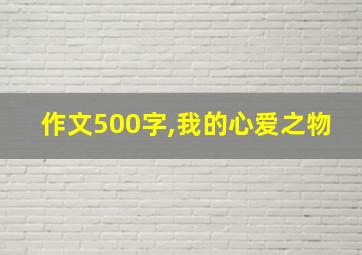 作文500字,我的心爱之物